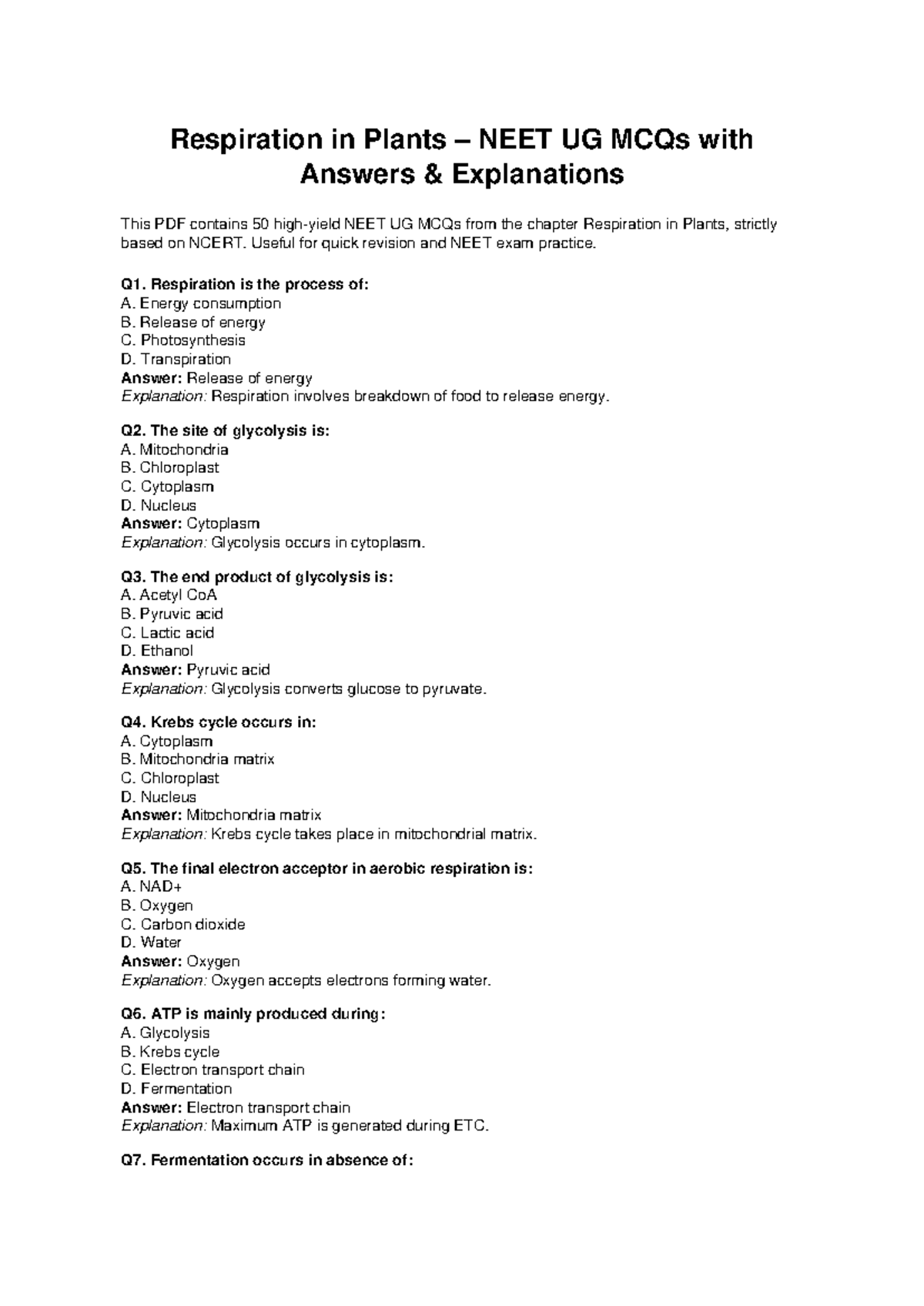 Respiration in Plants – NEET UG MCQs with Answers & Explanations

This PDF contains 50 high-yield NEET UG MCQs from the chapter Respiration in Plants, strictly based on NCERT. Useful for quick revision and NEET exam practice.

Q1. Respiration is the process of:
A. Energy consumption
B. Release of energy
C. Photosynthesis
D. Transpiration
Answer: Release of energy
Explanation: Respiration involves breakdown of food to release energy.

Q2. The site of glycolysis is:
A. Mitochondria
B. Chloroplast
C. Cytoplasm
D. Nucleus
Answer: Cytoplasm
Explanation: Glycolysis occurs in cytoplasm.

Q3. The end product of glycolysis is:
A. Acetyl CoA
B. Pyruvic acid
C. Lactic acid
D. Ethanol
Answer: Pyruvic acid
Explanation: Glycolysis converts glucose to pyruvate.

Q4. Krebs cycle occurs in:
A. Cytoplasm
B. Mitochondria matrix
C. Chloroplast
D. Nucleus
Answer: Mitochondria matrix
Explanation: Krebs cycle takes place in mitochondrial matrix.

Q5. The final electron acceptor in aerobic respiration is:
A. NAD+
B. Oxygen
C. Carbon dioxide
D. Water
Answer: Oxygen
Explanation: Oxygen accepts electrons forming water.

Q6. ATP is mainly produced during:
A. Glycolysis
B. Krebs cycle
C. Electron transport chain
D. Fermentation
Answer: Electron transport chain
Explanation: Maximum ATP is generated during ETC.

Q7. Fermentation occurs in absence of: